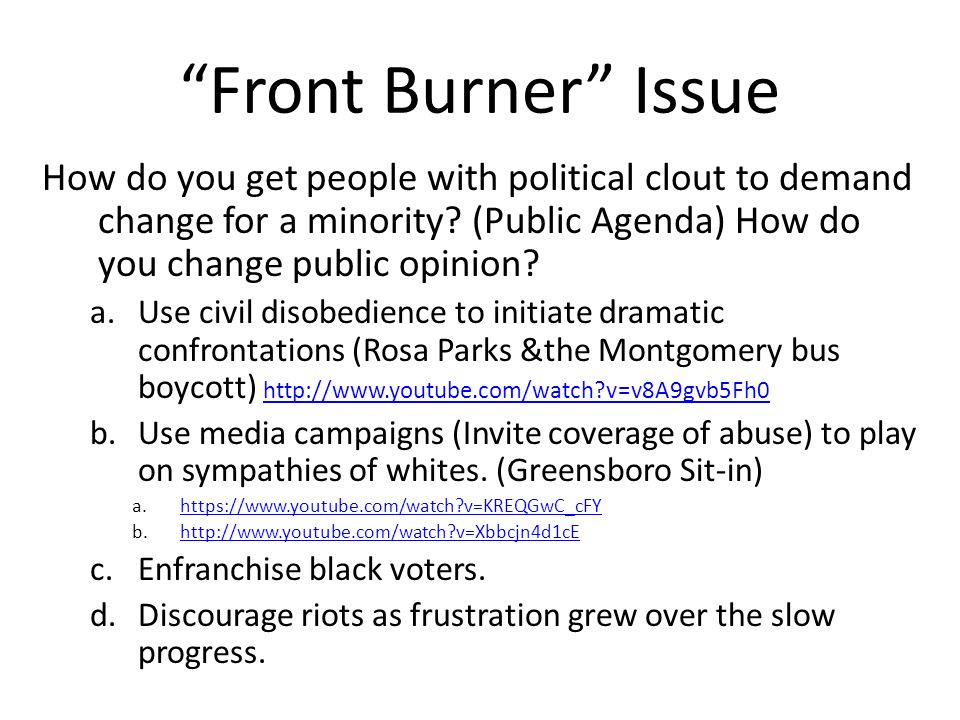 “Front Burner” Issue

How do you get people with political clout to demand change for a minority? (Public Agenda) How do you change public opinion?

a. Use civil disobedience to initiate dramatic confrontations (Rosa Parks &the Montgomery bus boycott) http://www.youtube.com/watch?v=v8A9gvb5Fh0

b. Use media campaigns (Invite coverage of abuse) to play on sympathies of whites. (Greensboro Sit-in)

a. https://www.youtube.com/watch?v=KREQGwC_cFY

b. http://www.youtube.com/watch?v=Xbbcjn4d1cE

c. Enfranchise black voters.

d. Discourage riots as frustration grew over the slow progress.